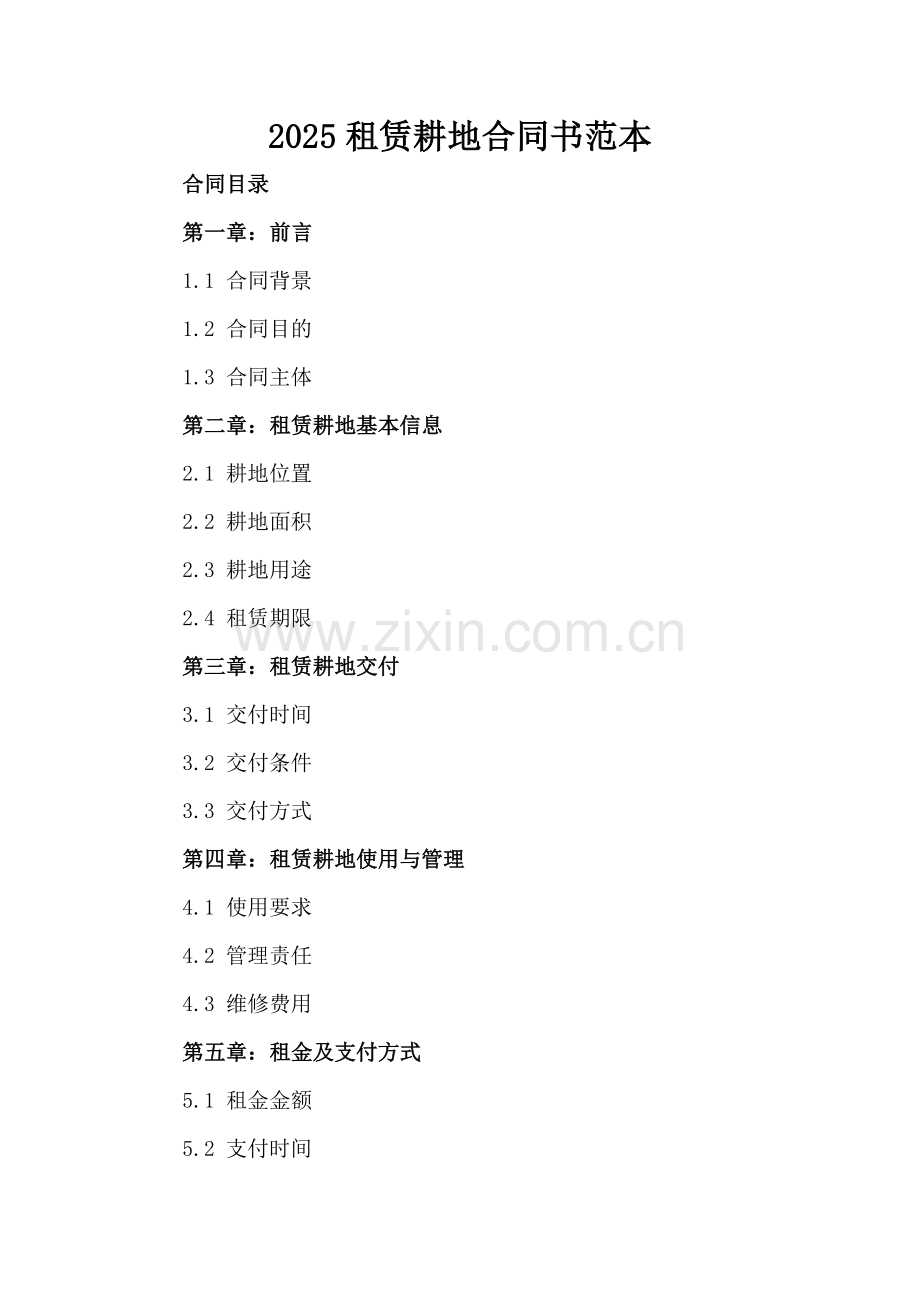 2025 租赁耕地合同书范本

合同目录

第一章：前言

1.1 合同背景

1.2 合同目的

1.3 合同主体

第二章：租赁耕地基本信息

2.1 耕地位置

2.2 耕地面积

2.3 耕地用途

2.4 租赁期限

www.zixin.com.cn

第三章：租赁耕地交付

3.1 交付时间

3.2 交付条件

3.3 交付方式

第四章：租赁耕地使用与管理

4.1 使用要求

4.2 管理责任

4.3 维修费用

第五章：租金及支付方式

5.1 租金金额

5.2 支付时间